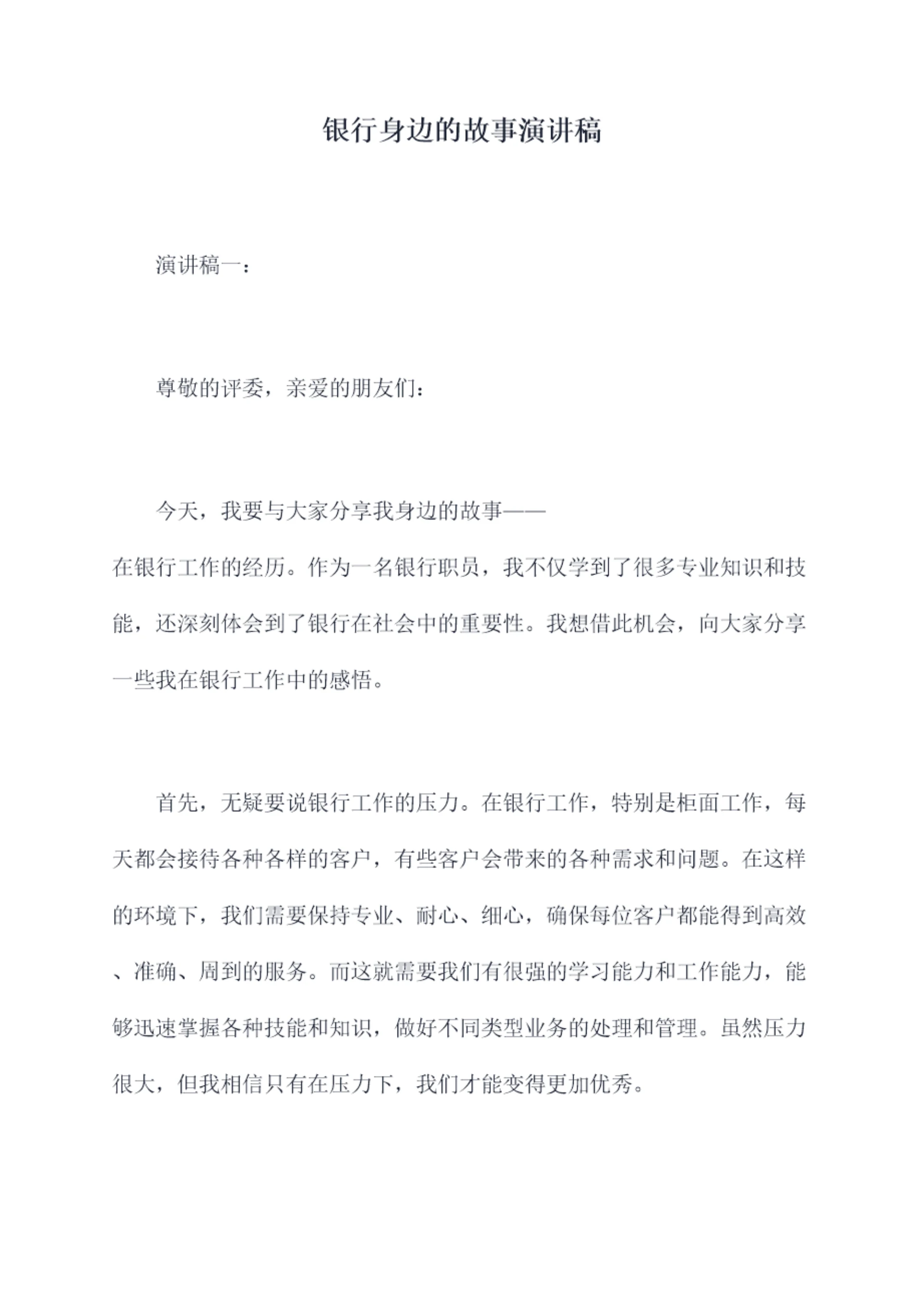 银行身边的故事演讲稿

演讲稿一：

尊敬的评委，亲爱的朋友们：

今天，我要与大家分享我身边的故事——在银行工作的经历。作为一名银行职员，我不仅学到了很多专业知识和技能，还深刻体会到了银行在社会中的重要性。我想借此机会，向大家分享一些我在银行工作中的感悟。

首先，无疑要说银行工作的压力。在银行工作，特别是柜面工作，每天都会接待各种各样的客户，有些客户会带来的各种需求和问题。在这样的环境下，我们需要保持专业、耐心、细心，确保每位客户都能得到高效、准确、周到的服务。而这就需要我们有很强的学习能力和工作能力，能够迅速掌握各种技能和知识，做好不同类型业务的处理和管理。虽然压力很大，但我相信只有在压力下，我们才能变得更加优秀。